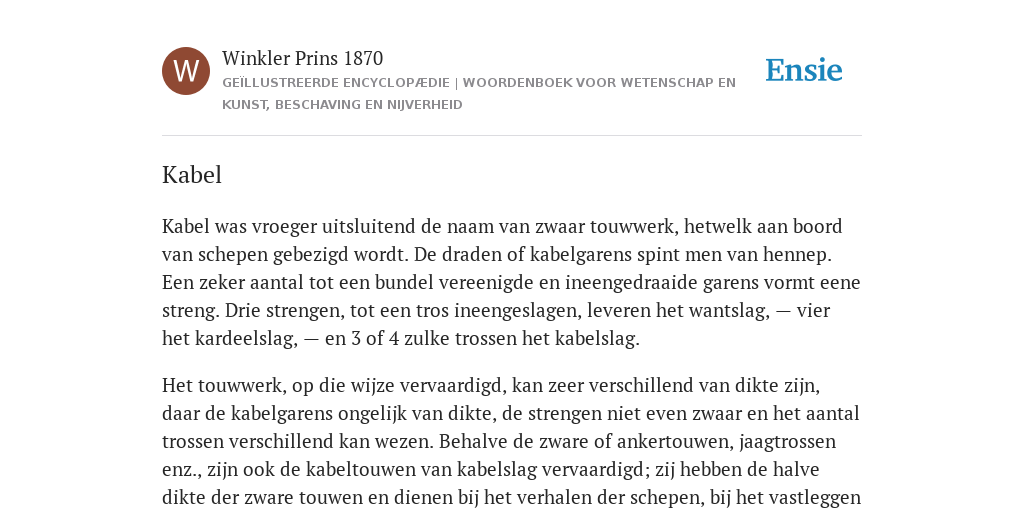 W

Winkler Prins 1870

GEÏLLUSTREERDE ENCYCLOPÆDIE | WOORDENBOEK VOOR WETENSCHAP EN KUNST, BESCHAVING EN NIJVERHEID

Ensie

Kabel

Kabel was vroeger uitsluitend de naam van zwaar touwwerk, hetwelk aan boord van schepen gebezigd wordt. De draden of kabelgarens spint men van hennep. Een zeker aantal tot een bundel vereenigde en ineengedraaide garens vormt eene streng. Drie strengen, tot een tros ineengeslagen, leveren het wantslag, — vier het kardeelslag, — en 3 of 4 zulke trossen het kabelslag.

Het touwwerk, op die wijze vervaardigd, kan zeer verschillend van dikte zijn, daar de kabelgarens ongelijk van dikte, de strengen niet even zwaar en het aantal trossen verschillend kan wezen. Behalve de zware of ankertouwen, jaagtrossen enz., zijn ook de kabeltouwen van kabelslag vervaardigd; zij hebben de halve dikte der zware touwen en dienen bij het verhalen der schepen, bij het vastleggen